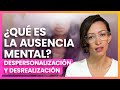 ¿QUÉ ES LA AUSENCIA MENTAL?

DESPERSONALIZACIÓN Y DESREALIZACIÓN